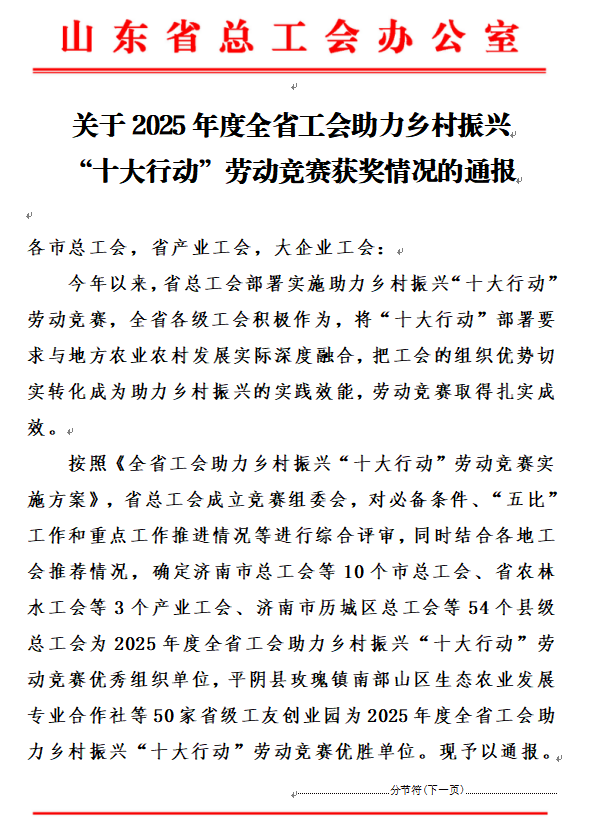 山东省总工会办公室

关于2025年度全省工会助力乡村振兴“十大行动”劳动竞赛获奖情况的通报

各市总工会，省产业工会，大企业工会：

今年以来，省总工会部署实施助力乡村振兴“十大行动”劳动竞赛，全省各级工会积极作为，将“十大行动”部署要求与地方农业农村发展实际深度融合，把工会的组织优势切实转化成为助力乡村振兴的实践效能，劳动竞赛取得扎实成效。

按照《全省工会助力乡村振兴“十大行动”劳动竞赛实施方案》，省总工会成立竞赛组委会，对必备条件、“五比”工作和重点工作推进情况等进行综合评审，同时结合各地工会推荐情况，确定济南市总工会等10个市总工会、省农林水工会等3个产业工会、济南市历城区总工会等54个县级总工会为2025年度全省工会助力乡村振兴“十大行动”劳动竞赛优秀组织单位，平阴县玫瑰镇南部山区生态农业发展专业合作社等50家省级工友创业园为2025年度全省工会助力乡村振兴“十大行动”劳动竞赛优胜单位。现予以通报。

分节符(下一页)